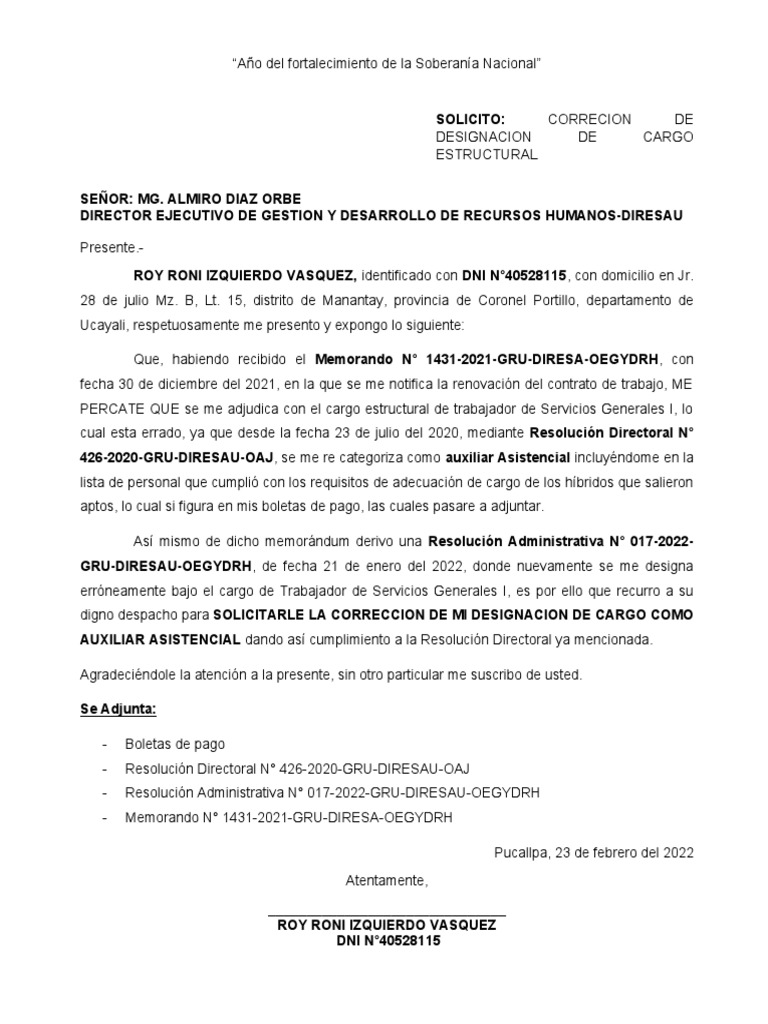 "Año del fortalecimiento de la Soberanía Nacional"

SOLICITO: CORRECION DE DESIGNACION DE CARGO ESTRUCTURAL

SEÑOR: MG. ALMIRO DIAZ ORBE
DIRECTOR EJECUTIVO DE GESTION Y DESARROLLO DE RECURSOS HUMANOS-DIRESAU

Presente.-

ROY RONI IZQUIERDO VASQUEZ, identificado con DNI N°40528115, con domicilio en Jr. 28 de julio Mz. B, Lt. 15, distrito de Manantay, provincia de Coronel Portillo, departamento de Ucayali, respetuosamente me presento y expongo lo siguiente:

Que, habiendo recibido el Memorando N° 1431-2021-GRU-DIRESA-OEGYDRH, con fecha 30 de diciembre del 2021, en la que se me notifica la renovación del contrato de trabajo, ME PERCATE QUE se me adjudica con el cargo estructural de trabajador de Servicios Generales I, lo cual esta errado, ya que desde la fecha 23 de julio del 2020, mediante Resolución Directoral N° 426-2020-GRU-DIRESAU-OAJ, se me re categoriza como auxiliar Asistencial incluyéndome en la lista de personal que cumplió con los requisitos de adecuación de cargo de los híbridos que salieron aptos, lo cual si figura en mis boletas de pago, las cuales pasare a adjuntar.

Así mismo de dicho memorándum derivo una Resolución Administrativa N° 017-2022-GRU-DIRESAU-OEGYDRH, de fecha 21 de enero del 2022, donde nuevamente se me designa erróneamente bajo el cargo de Trabajador de Servicios Generales I, es por ello que recurro a su digno despacho para SOLICITARLE LA CORRECCION DE MI DESIGNACION DE CARGO COMO AUXILIAR ASISTENCIAL dando así cumplimiento a la Resolución Directoral ya mencionada.

Agradeciéndole la atención a la presente, sin otro particular me suscribo de usted.

Se Adjunta:

- Boletas de pago
- Resolución Directoral N° 426-2020-GRU-DIRESAU-OAJ
- Resolución Administrativa N° 017-2022-GRU-DIRESAU-OEGYDRH
- Memorando N° 1431-2021-GRU-DIRESA-OEGYDRH

Pucallpa, 23 de febrero del 2022

Atentamente,

ROY RONI IZQUIERDO VASQUEZ
DNI N°40528115